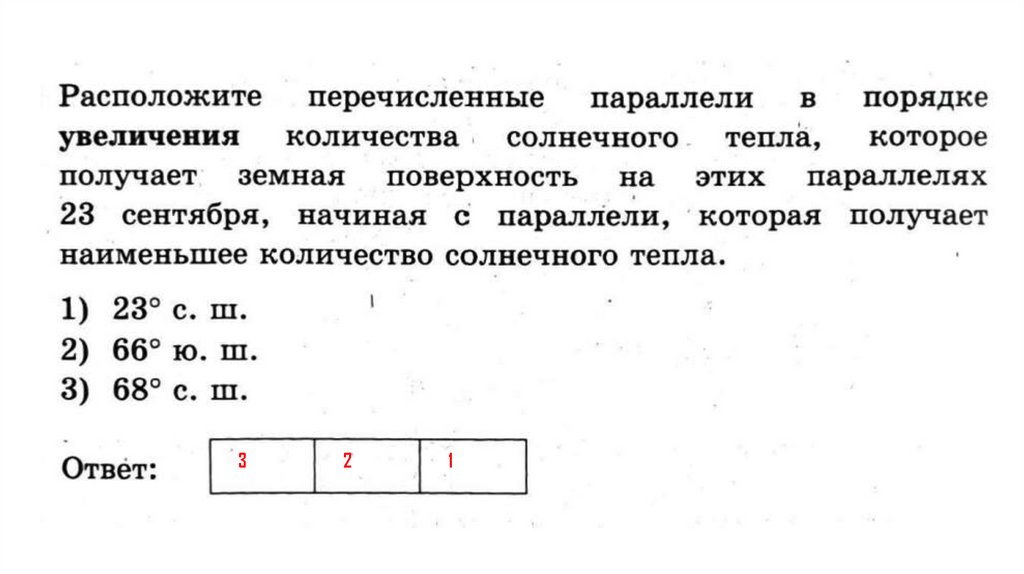 Расположите перечисленные параллели в порядке **увеличения** количества солнечного тепла, которое получает земная поверхность на этих параллелях 23 сентября, начиная с параллели, которая получает наименьшее количество солнечного тепла.

1) 23° с. ш.
2) 66° ю. ш.
3) 68° с. ш.

Ответ:

| 3 | 2 | 1 |
|---|---|---|